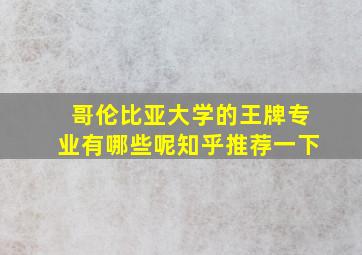 哥伦比亚大学的王牌专业有哪些呢知乎推荐一下